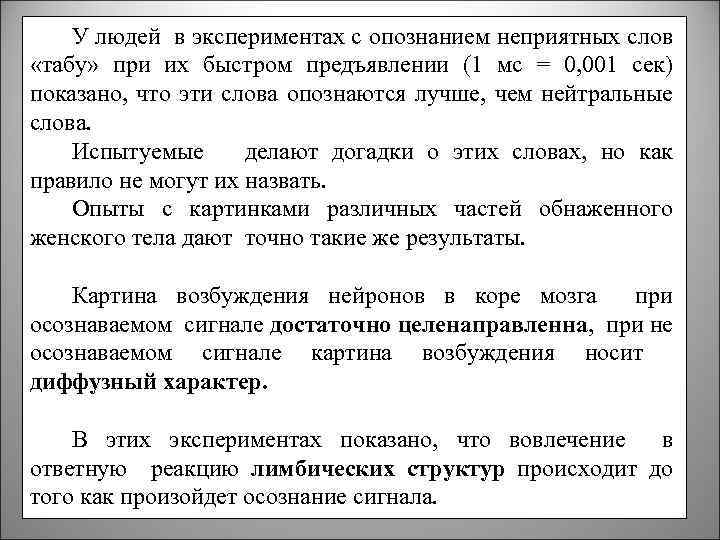 У людей в экспериментах с опознанием неприятных слов «табу» при их быстром предъявлении (1 мс = 0,001 сек) показано, что эти слова опознаются лучше, чем нейтральные слова.

Испытуемые делают догадки о этих словах, но как правило не могут их назвать.

Опыты с картинками различных частей обнаженного женского тела дают точно такие же результаты.

Картина возбуждения нейронов в коре мозга при осознаваемом сигнале достаточно целенаправленна, при не осознаваемом сигнале картина возбуждения носит диффузный характер.

В этих экспериментах показано, что вовлечение в ответную реакцию лимбических структур происходит до того как произойдет осознание сигнала.